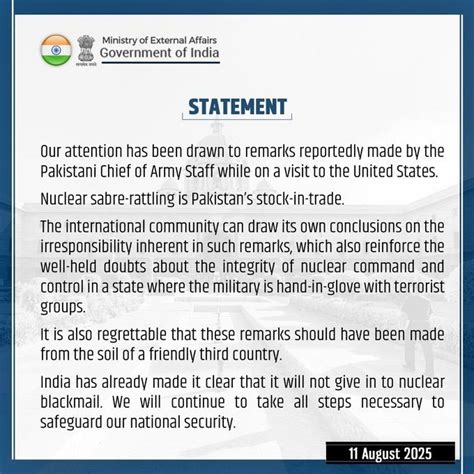 सत्यमेव जयते

Ministry of External Affairs
Government of India

STATEMENT

Our attention has been drawn to remarks reportedly made by the Pakistani Chief of Army Staff while on a visit to the United States.

Nuclear sabre-rattling is Pakistan's stock-in-trade.

The international community can draw its own conclusions on the irresponsibility inherent in such remarks, which also reinforce the well-held doubts about the integrity of nuclear command and control in a state where the military is hand-in-glove with terrorist groups.

It is also regrettable that these remarks should have been made from the soil of a friendly third country.

India has already made it clear that it will not give in to nuclear blackmail. We will continue to take all steps necessary to safeguard our national security.

11 August 2025